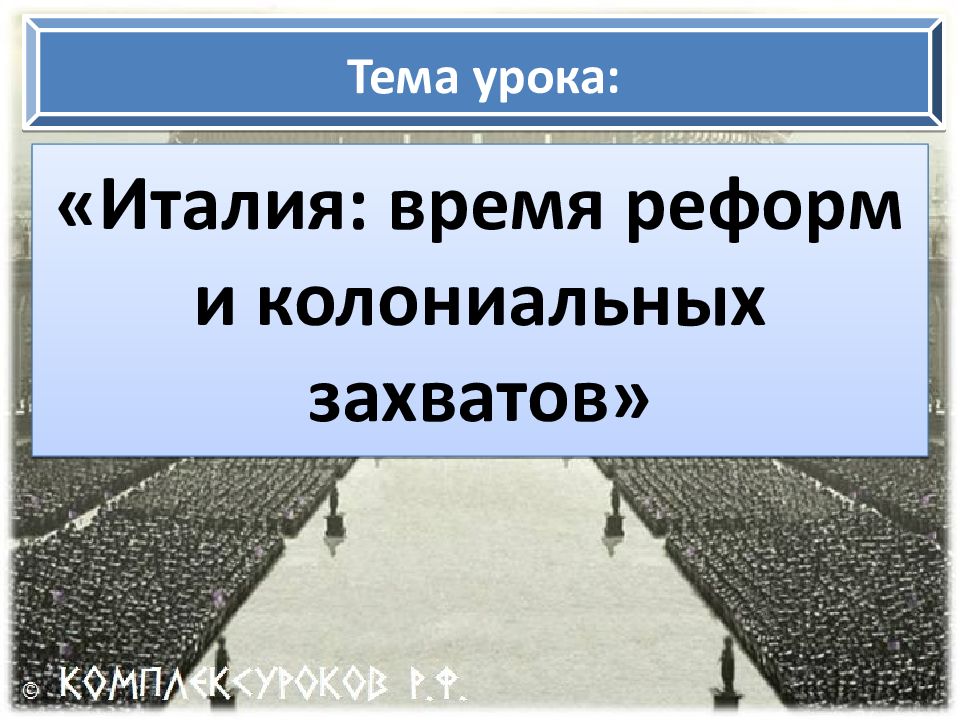 Тема урока:

«Италия: время реформ и колониальных захватов»

© КОМПЛЕКСУРОКОВ Р.Ф.